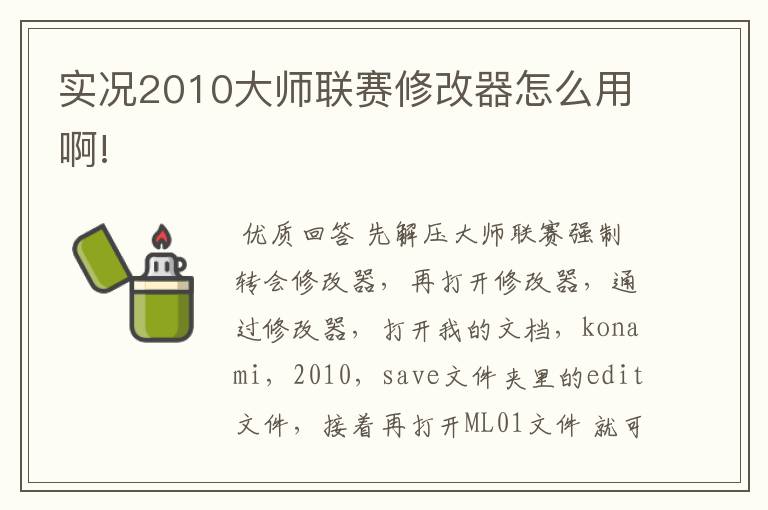 实况2010大师联赛修改器怎么用啊!

优质回答 先解压大师联赛强制转会修改器，再打开修改器，通过修改器，打开我的文档，konami，2010，save文件夹里的edit文件，接着再打开ML01文件 就可